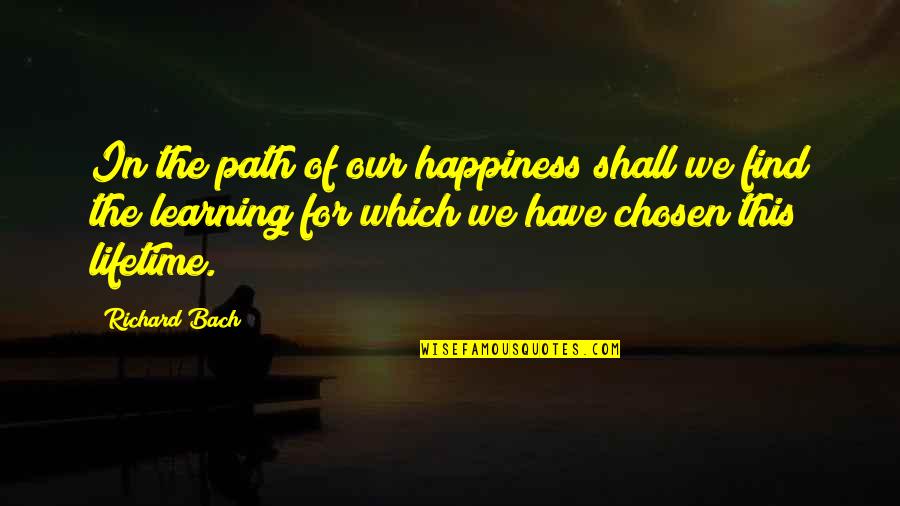 In the path of our happiness shall we find the learning for which we have chosen this lifetime.

Richard Bach

WISEFAMOUSQUOTES.COM